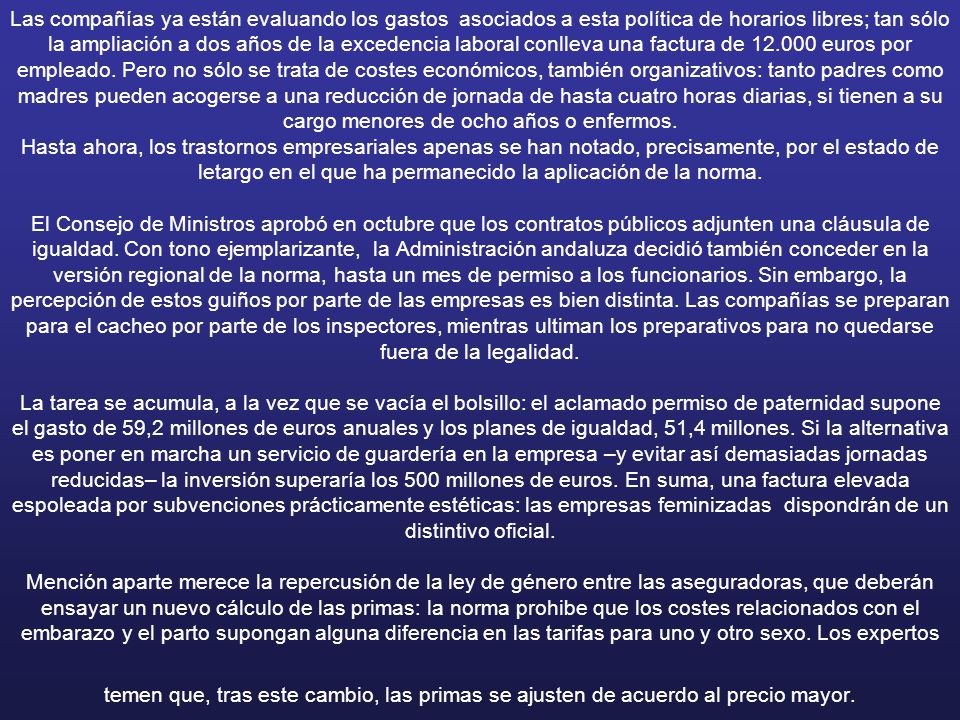 Las compañías ya están evaluando los gastos asociados a esta política de horarios libres; tan sólo la ampliación a dos años de la excedencia laboral conlleva una factura de 12.000 euros por empleado. Pero no sólo se trata de costes económicos, también organizativos: tanto padres como madres pueden acogerse a una reducción de jornada de hasta cuatro horas diarias, si tienen a su cargo menores de ocho años o enfermos.
Hasta ahora, los trastornos empresariales apenas se han notado, precisamente, por el estado de letargo en el que ha permanecido la aplicación de la norma.

El Consejo de Ministros aprobó en octubre que los contratos públicos adjunten una cláusula de igualdad. Con tono ejemplarizante, la Administración andaluza decidió también conceder en la versión regional de la norma, hasta un mes de permiso a los funcionarios. Sin embargo, la percepción de estos guiños por parte de las empresas es bien distinta. Las compañías se preparan para el cacheo por parte de los inspectores, mientras ultiman los preparativos para no quedarse fuera de la legalidad.

La tarea se acumula, a la vez que se vacía el bolsillo: el aclamado permiso de paternidad supone el gasto de 59,2 millones de euros anuales y los planes de igualdad, 51,4 millones. Si la alternativa es poner en marcha un servicio de guardería en la empresa –y evitar así demasiadas jornadas reducidas– la inversión superaría los 500 millones de euros. En suma, una factura elevada espoleada por subvenciones prácticamente estéticas: las empresas feminizadas dispondrán de un distintivo oficial.

Mención aparte merece la repercusión de la ley de género entre las aseguradoras, que deberán ensayar un nuevo cálculo de las primas: la norma prohibe que los costes relacionados con el embarazo y el parto supongan alguna diferencia en las tarifas para uno y otro sexo. Los expertos

temen que, tras este cambio, las primas se ajusten de acuerdo al precio mayor.